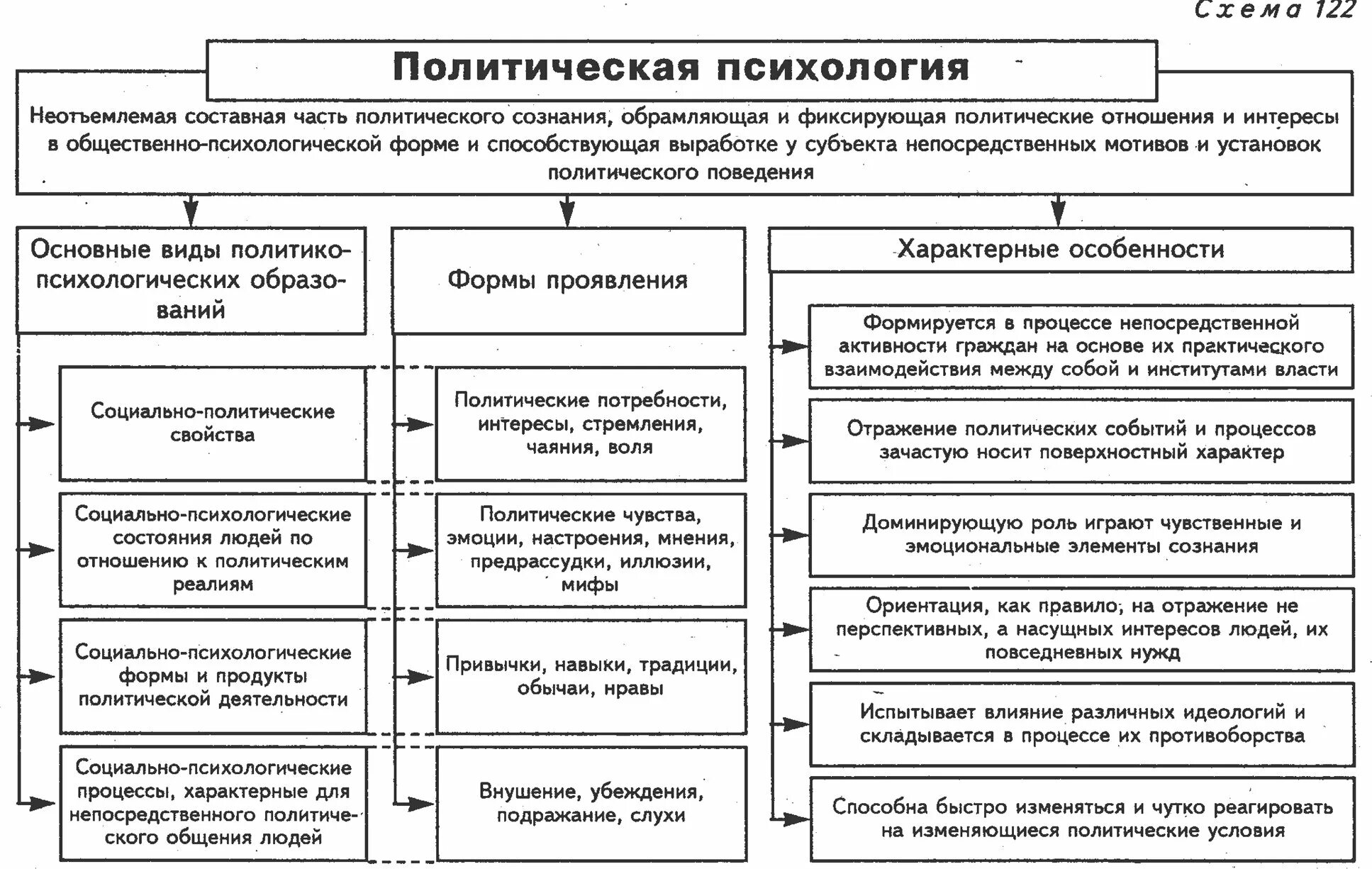 Схема 122

Политическая психология

Неотъемлемая составная часть политического сознания, обрамляющая и фиксирующая политические отношения и интересы в общественно-психологической форме и способствующая выработке у субъекта непосредственных мотивов и установок политического поведения

Основные виды политико-психологических образований

Социально-политические свойства

Социально-психологические состояния людей по отношению к политическим реалиям

Социально-психологические формы и продукты политической деятельности

Социально-психологические процессы, характерные для непосредственного политического общения людей

Формы проявления

Политические потребности, интересы, стремления, чаяния, воля

Политические чувства, эмоции, настроения, мнения, предрассудки, иллюзии, мифы

Привычки, навыки, традиции, обычаи, нравы

Внушение, убеждения, подражание, слухи

Характерные особенности

Формируется в процессе непосредственной активности граждан на основе их практического взаимодействия между собой и институтами власти

Отражение политических событий и процессов зачастую носит поверхностный характер

Доминирующую роль играют чувственные и эмоциональные элементы сознания

Ориентация, как правило, на отражение не перспективных, а насущных интересов людей, их повседневных нужд

Испытывает влияние различных идеологий и складывается в процессе их противоборства

Способна быстро изменяться и чутко реагировать на изменяющиеся политические условия